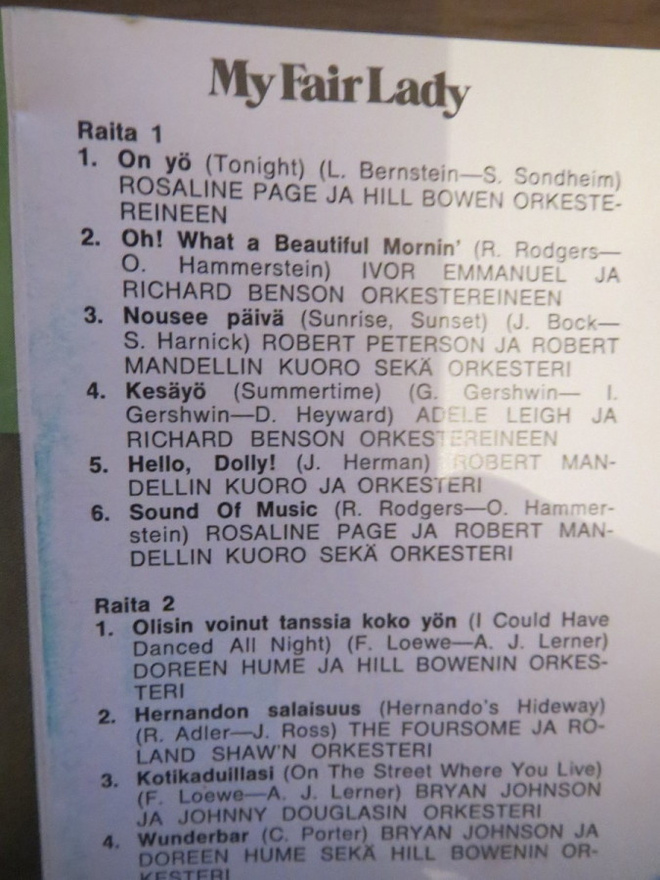 My Fair Lady

Raita 1
1. On yö (Tonight) (L. Bernstein—S. Sondheim) ROSALINE PAGE JA HILL BOWEN ORKESTEREINEEN
2. Oh! What a Beautiful Mornin' (R. Rodgers—O. Hammerstein) IVOR EMMANUEL JA RICHARD BENSON ORKESTEREINEEN
3. Nousee päivä (Sunrise, Sunset) (J. Bock—S. Harnick) ROBERT PETERSON JA ROBERT MANDELLIN KUORO SEKÄ ORKESTERI
4. Kesäyö (Summertime) (G. Gershwin— I. Gershwin—D. Heyward) ADELE LEIGH JA RICHARD BENSON ORKESTEREINEEN
5. Hello, Dolly! (J. Herman) ROBERT MANDELLIN KUORO JA ORKESTERI
6. Sound Of Music (R. Rodgers—O. Hammerstein) ROSALINE PAGE JA ROBERT MANDELLIN KUORO SEKÄ ORKESTERI

Raita 2
1. Olisin voinut tanssia koko yön (I Could Have Danced All Night) (F. Loewe—A. J. Lerner) DOREEN HUME JA HILL BOWENIN ORKESTERI
2. Hernandon salaisuus (Hernando's Hideway) (R. Adler—J. Ross) THE FOURSOME JA ROLAND SHAW'N ORKESTERI
3. Kotikaduillasi (On The Street Where You Live) (F. Loewe—A. J. Lerner) BRYAN JOHNSON JA JOHNNY DOUGLASIN ORKESTERI
4. Wunderbar (C. Porter) BRYAN JOHNSON JA DOREEN HUME SEKÄ HILL BOWENIN ORKESTERI